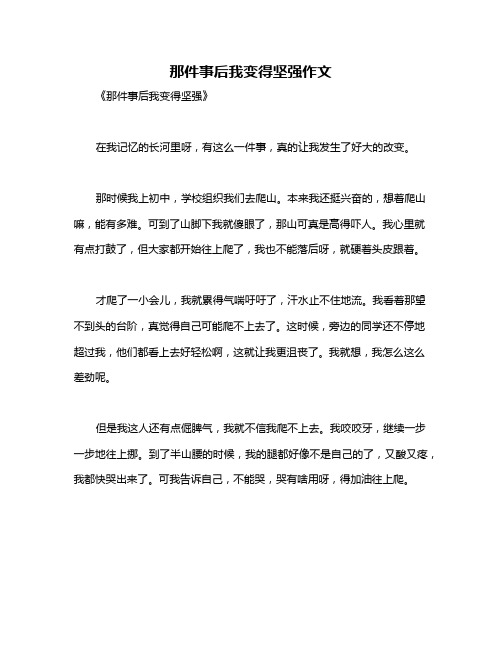 那件事后我变得坚强作文

《那件事后我变得坚强》

在我记忆的长河里呀，有这么一件事，真的让我发生了好大的改变。

那时候我上初中，学校组织我们去爬山。本来我还挺兴奋的，想着爬山嘛，能有多难。可到了山脚下我就傻眼了，那山可真是高得吓人。我心里就有点打鼓了，但大家都开始往上爬了，我也不能落后呀，就硬着头皮跟着。

才爬了一小会儿，我就累得气喘吁吁了，汗水止不住地流。我看着那望不到头的台阶，真觉得自己可能爬不上去了。这时候，旁边的同学还不停地超过我，他们都看上去好轻松啊，这就让我更沮丧了。我就想，我怎么这么差劲呢。

但是我这人还有点倔脾气，我就不信我爬不上去。我咬咬牙，继续一步一步地往上挪。到了半山腰的时候，我的腿都好像不是自己的了，又酸又疼，我都快哭出来了。可我告诉自己，不能哭，哭有啥用呀，得加油往上爬。